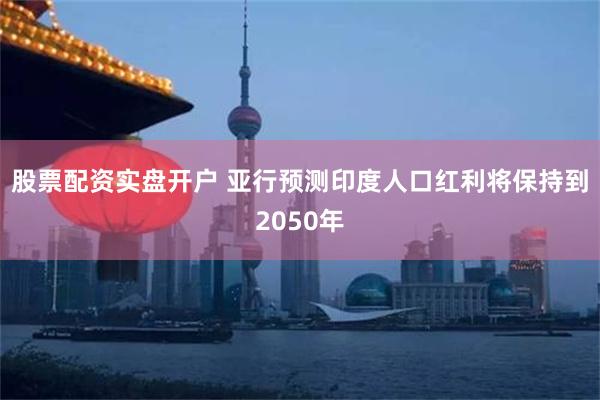 股票配资实盘开户 亚行预测印度人口红利将保持到2050年